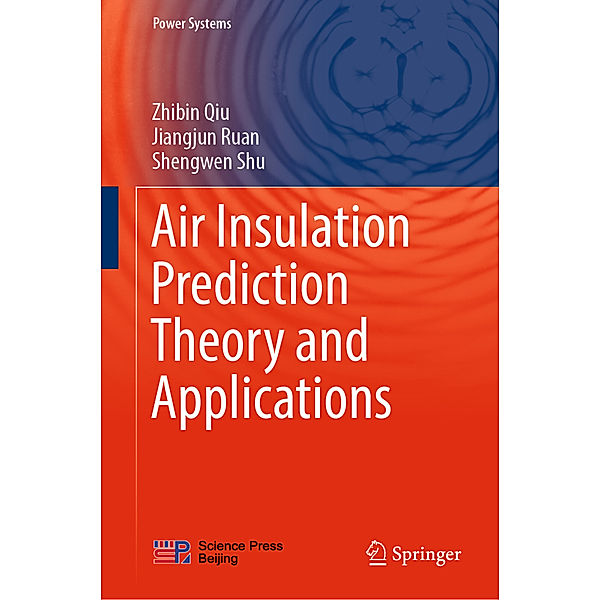 Power Systems

Zhibin Qiu
Jiangjun Ruan
Shengwen Shu

Air Insulation Prediction Theory and Applications

Science Press Beijing

Springer